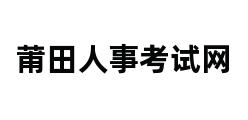 莆田人事考试网